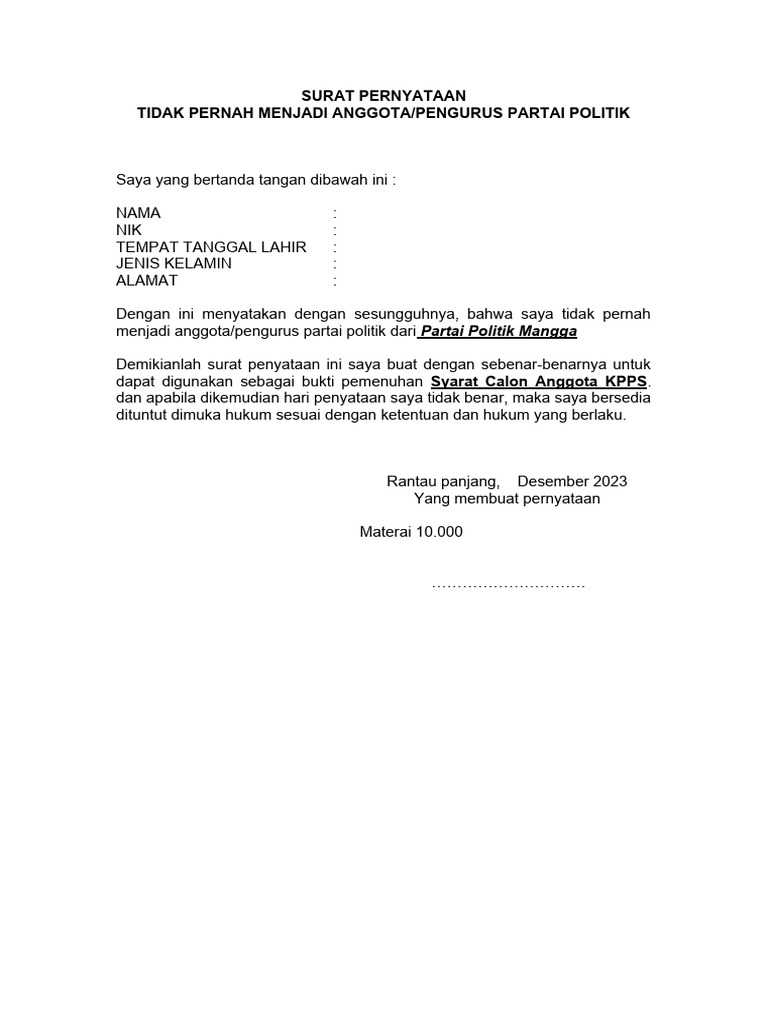 SURAT PERNYATAAN
TIDAK PERNAH MENJADI ANGGOTA/PENGURUS PARTAI POLITIK

Saya yang bertanda tangan dibawah ini :

NAMA :
NIK :
TEMPAT TANGGAL LAHIR :
JENIS KELAMIN :
ALAMAT :

Dengan ini menyatakan dengan sesungguhnya, bahwa saya tidak pernah menjadi anggota/pengurus partai politik dari Partai Politik Mangga

Demikianlah surat penyataan ini saya buat dengan sebenar-benarnya untuk dapat digunakan sebagai bukti pemenuhan Syarat Calon Anggota KPPS. dan apabila dikemudian hari penyataan saya tidak benar, maka saya bersedia dituntut dimuka hukum sesuai dengan ketentuan dan hukum yang berlaku.

Rantau panjang, Desember 2023
Yang membuat pernyataan

Materai 10.000

…………………………